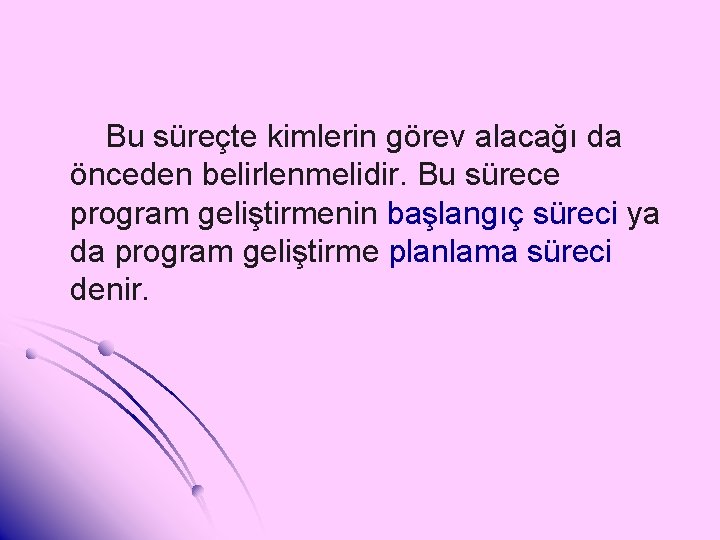 Bu süreçte kimlerin görev alacağı da önceden belirlenmelidir. Bu sürece program geliştirmenin başlangıç süreci ya da program geliştirme planlama süreci denir.